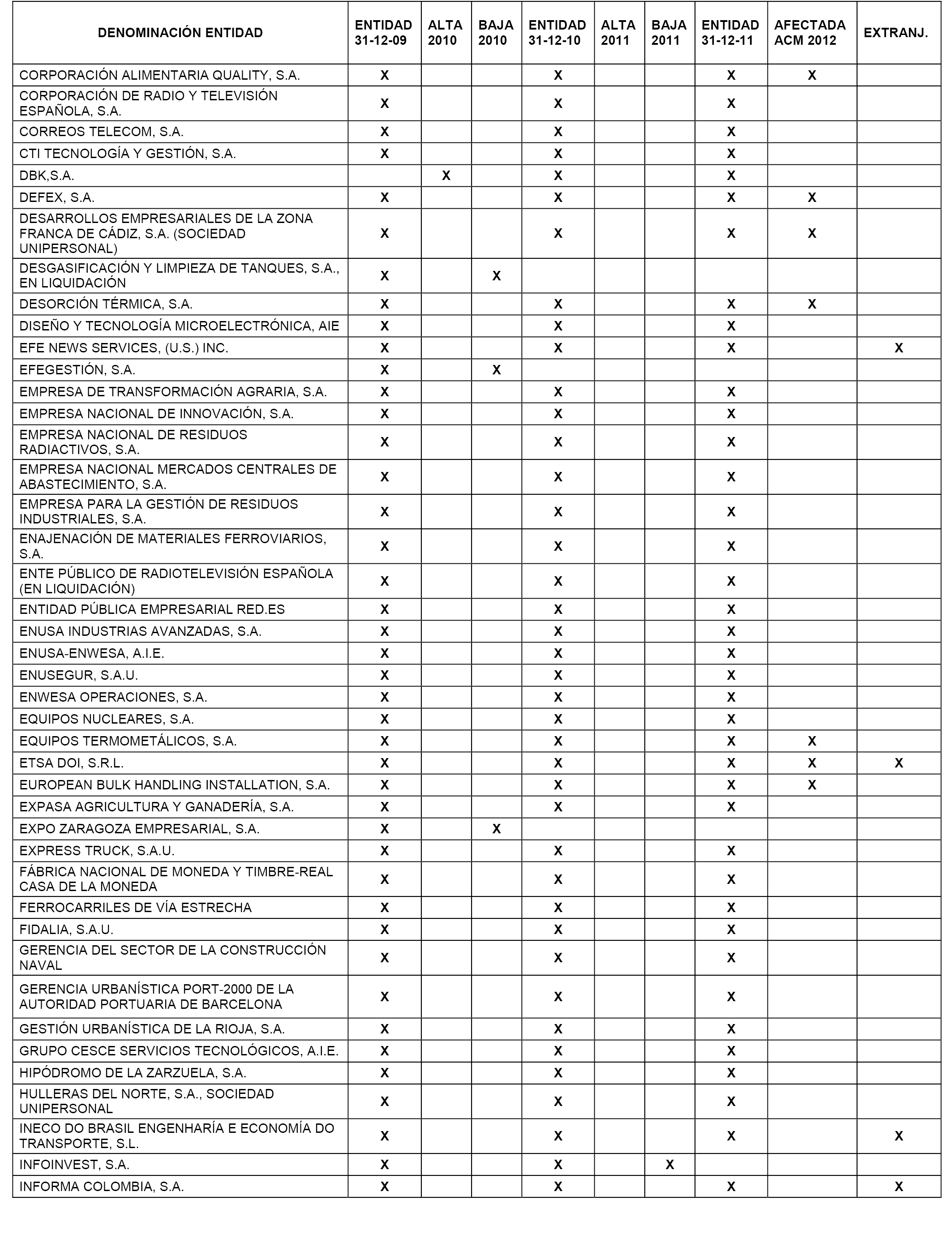 | DENOMINACIÓN ENTIDAD | ENTIDAD 31-12-09 | ALTA 2010 | BAJA 2010 | ENTIDAD 31-12-10 | ALTA 2011 | BAJA 2011 | ENTIDAD 31-12-11 | AFECTADA ACM 2012 | EXTRANJ. |
|---|---|---|---|---|---|---|---|---|---|
| CORPORACIÓN ALIMENTARIA QUALITY, S.A. | X | | | X | | | X | X | |
| CORPORACIÓN DE RADIO Y TELEVISIÓN ESPAÑOLA, S.A. | X | | | X | | | X | | |
| CORREOS TELECOM, S.A. | X | | | X | | | X | | |
| CTI TECNOLOGÍA Y GESTIÓN, S.A. | X | | | X | | | X | | |
| DBK,S.A. | | X | | X | | | X | | |
| DEFEX, S.A. | X | | | X | | | X | X | |
| DESARROLLOS EMPRESARIALES DE LA ZONA FRANCA DE CÁDIZ, S.A. (SOCIEDAD UNIPERSONAL) | X | | | X | | | X | X | |
| DESGASIFICACIÓN Y LIMPIEZA DE TANQUES, S.A., EN LIQUIDACIÓN | X | | X | | | | | | |
| DESORCIÓN TÉRMICA, S.A. | X | | | X | | | X | X | |
| DISEÑO Y TECNOLOGÍA MICROELECTRÓNICA, AIE | X | | | X | | | X | | |
| EFE NEWS SERVICES, (U.S.) INC. | X | | | X | | | X | | X |
| EFEGESTIÓN, S.A. | X | | X | | | | | | |
| EMPRESA DE TRANSFORMACIÓN AGRARIA, S.A. | X | | | X | | | X | | |
| EMPRESA NACIONAL DE INNOVACIÓN, S.A. | X | | | X | | | X | | |
| EMPRESA NACIONAL DE RESIDUOS RADIACTIVOS, S.A. | X | | | X | | | X | | |
| EMPRESA NACIONAL MERCADOS CENTRALES DE ABASTECIMIENTO, S.A. | X | | | X | | | X | | |
| EMPRESA PARA LA GESTIÓN DE RESIDUOS INDUSTRIALES, S.A. | X | | | X | | | X | | |
| ENAJENACIÓN DE MATERIALES FERROVIARIOS, S.A. | X | | | X | | | X | | |
| ENTE PÚBLICO DE RADIOTELEVISIÓN ESPAÑOLA (EN LIQUIDACIÓN) | X | | | X | | | X | | |
| ENTIDAD PÚBLICA EMPRESARIAL RED.ES | X | | | X | | | X | | |
| ENUSA INDUSTRIAS AVANZADAS, S.A. | X | | | X | | | X | | |
| ENUSA-ENWESA, A.I.E. | X | | | X | | | X | | |
| ENUSEGUR, S.A.U. | X | | | X | | | X | | |
| ENWESA OPERACIONES, S.A. | X | | | X | | | X | | |
| EQUIPOS NUCLEARES, S.A. | X | | | X | | | X | | |
| EQUIPOS TERMOMETÁLICOS, S.A. | X | | | X | | | X | X | |
| ETSA DOI, S.R.L. | X | | | X | | | X | X | X |
| EUROPEAN BULK HANDLING INSTALLATION, S.A. | X | | | X | | | X | X | |
| EXPASA AGRICULTURA Y GANADERÍA, S.A. | X | | | X | | | X | | |
| EXPO ZARAGOZA EMPRESARIAL, S.A. | X | | X | | | | | | |
| EXPRESS TRUCK, S.A.U. | X | | | X | | | X | | |
| FÁBRICA NACIONAL DE MONEDA Y TIMBRE-REAL CASA DE LA MONEDA | X | | | X | | | X | | |
| FERROCARRILES DE VÍA ESTRECHA | X | | | X | | | X | | |
| FIDALIA, S.A.U. | X | | | X | | | X | | |
| GERENCIA DEL SECTOR DE LA CONSTRUCCIÓN NAVAL | X | | | X | | | X | | |
| GERENCIA URBANÍSTICA PORT-2000 DE LA AUTORIDAD PORTUARIA DE BARCELONA | X | | | X | | | X | | |
| GESTIÓN URBANÍSTICA DE LA RIOJA, S.A. | X | | | X | | | X | | |
| GRUPO CESCE SERVICIOS TECNOLÓGICOS, A.I.E. | X | | | X | | | X | | |
| HIPÓDROMO DE LA ZARZUELA, S.A. | X | | | X | | | X | | |
| HULLERAS DEL NORTE, S.A., SOCIEDAD UNIPERSONAL | X | | | X | | | X | | |
| INECO DO BRASIL ENGENHARÍA E ECONOMÍA DO TRANSPORTE, S.L. | X | | | X | | | X | | X |
| INFOINVEST, S.A. | X | | | X | | X | | | |
| INFORMA COLOMBIA, S.A. | X | | | X | | | X | | X |